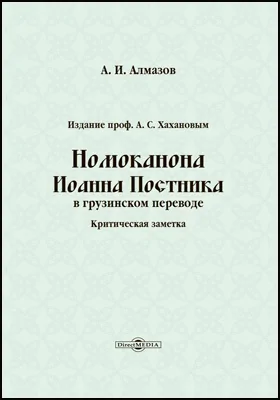 А. И. Алмазов

Издание проф. А. С. Хахановым

Номоканона Иоанна Постника

в грузинском переводе

Критическая заметка

DirectMEDIA